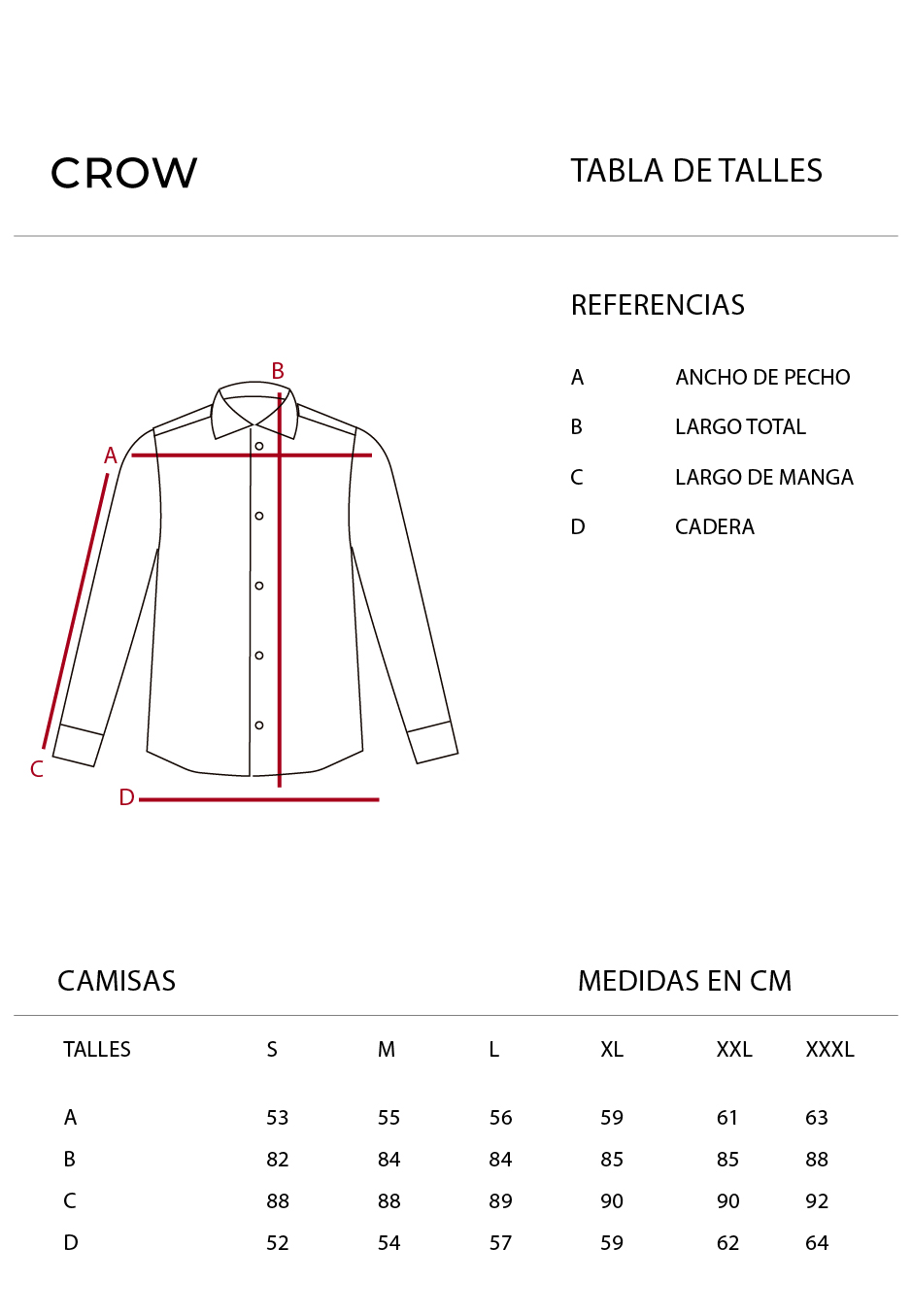 CROW

TABLA DE TALLES

REFERENCIAS

A ANCHO DE PECHO
B LARGO TOTAL
C LARGO DE MANGA
D CADERA

B
A
C
D

CAMISAS

MEDIDAS EN CM

| TALLES | S | M | L | XL | XXL | XXXL |
|---|---|---|---|---|---|---|
| A | 53 | 55 | 56 | 59 | 61 | 63 |
| B | 82 | 84 | 84 | 85 | 85 | 88 |
| C | 88 | 88 | 89 | 90 | 90 | 92 |
| D | 52 | 54 | 57 | 59 | 62 | 64 |